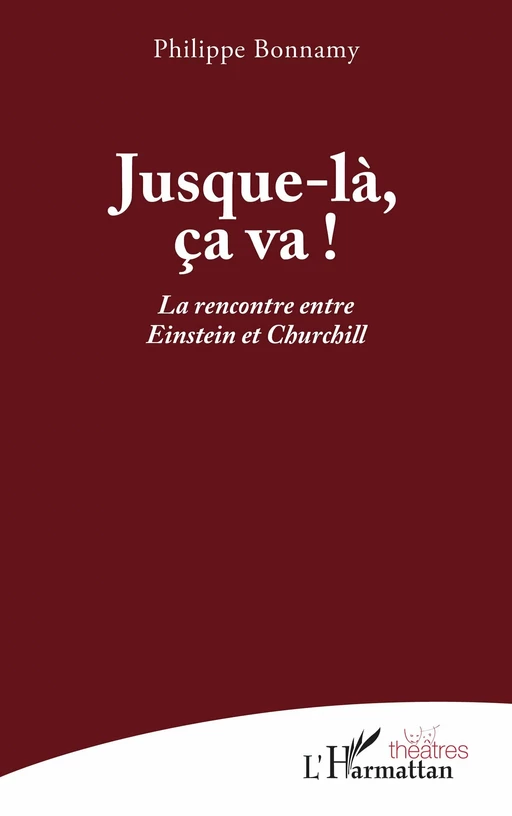 Philippe Bonnamy

Jusque-là, ça va !

La rencontre entre Einstein et Churchill

théâtres

L'Harmattan